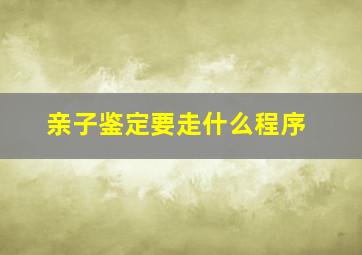 亲子鉴定要走什么程序